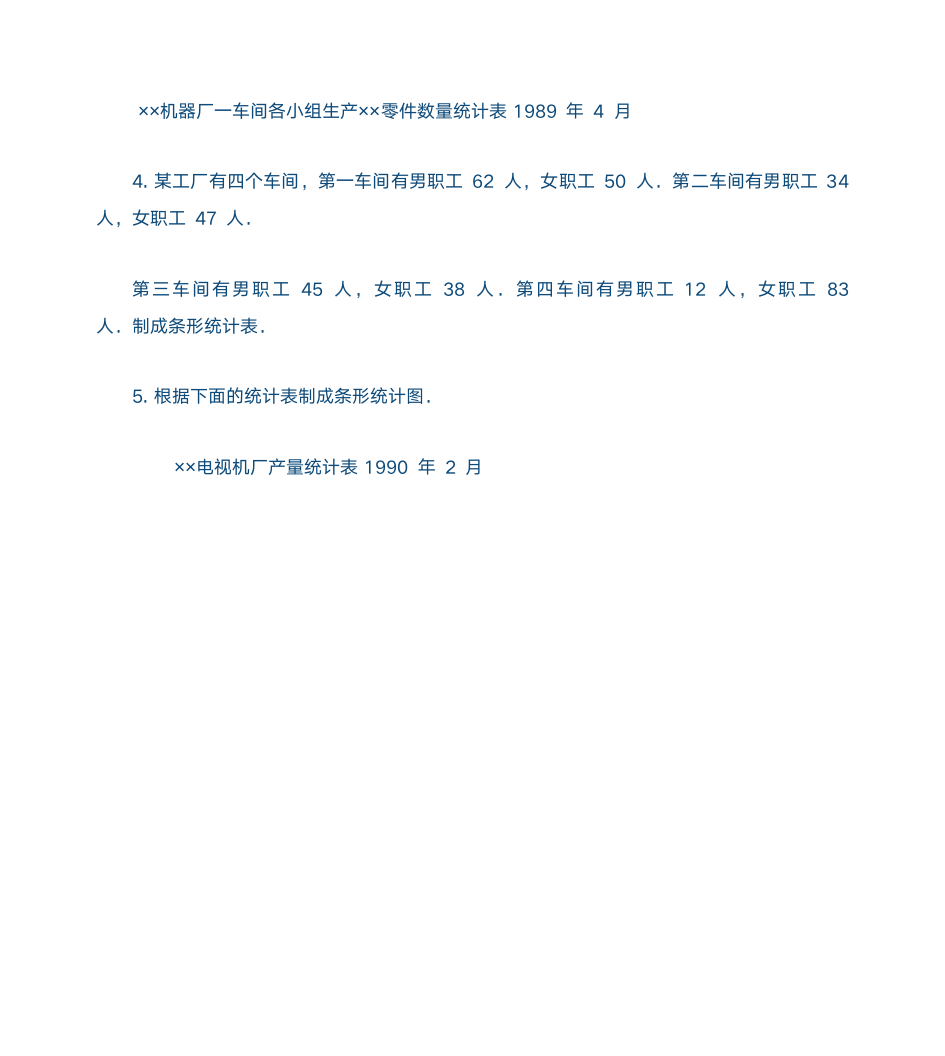 ××机器厂一车间各小组生产××零件数量统计表 1989 年 4 月

4. 某工厂有四个车间，第一车间有男职工 62 人，女职工 50 人．第二车间有男职工 34 人，女职工 47 人．

第三车间有男职工 45 人，女职工 38 人．第四车间有男职工 12 人，女职工 83 人．制成条形统计表．

5. 根据下面的统计表制成条形统计图．

××电视机厂产量统计表 1990 年 2 月